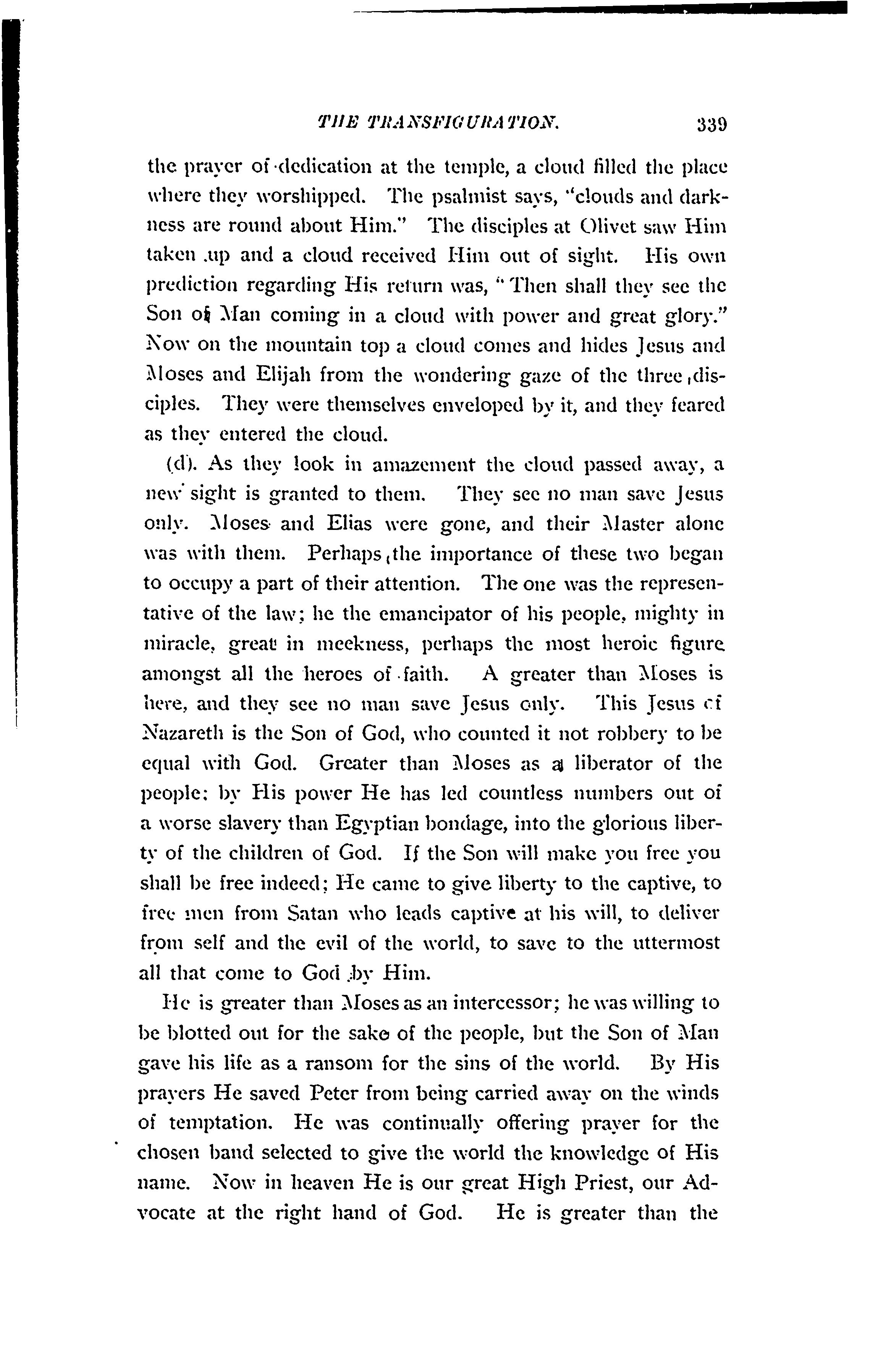 THE TRANSFIGURATION. 339

the prayer of dedication at the temple, a cloud filled the place where they worshipped. The psalmist says, "clouds and darkness are round about Him." The disciples at Olivet saw Him taken up and a cloud received Him out of sight. His own prediction regarding His return was, "Then shall they see the Son of Man coming in a cloud with power and great glory." Now on the mountain top a cloud comes and hides Jesus and Moses and Elijah from the wondering gaze of the three disciples. They were themselves enveloped by it, and they feared as they entered the cloud.

(d). As they look in amazement the cloud passed away, a new sight is granted to them. They see no man save Jesus only. Moses and Elias were gone, and their Master alone was with them. Perhaps the importance of these two began to occupy a part of their attention. The one was the representative of the law; he the emancipator of his people, mighty in miracle, great in meekness, perhaps the most heroic figure amongst all the heroes of faith. A greater than Moses is here, and they see no man save Jesus only. This Jesus of Nazareth is the Son of God, who counted it not robbery to be equal with God. Greater than Moses as a liberator of the people: by His power He has led countless numbers out of a worse slavery than Egyptian bondage, into the glorious liberty of the children of God. If the Son will make you free you shall be free indeed; He came to give liberty to the captive, to free men from Satan who leads captive at his will, to deliver from self and the evil of the world, to save to the uttermost all that come to God by Him.

He is greater than Moses as an intercessor; he was willing to be blotted out for the sake of the people, but the Son of Man gave his life as a ransom for the sins of the world. By His prayers He saved Peter from being carried away on the winds of temptation. He was continually offering prayer for the chosen band selected to give the world the knowledge of His name. Now in heaven He is our great High Priest, our Advocate at the right hand of God. He is greater than the